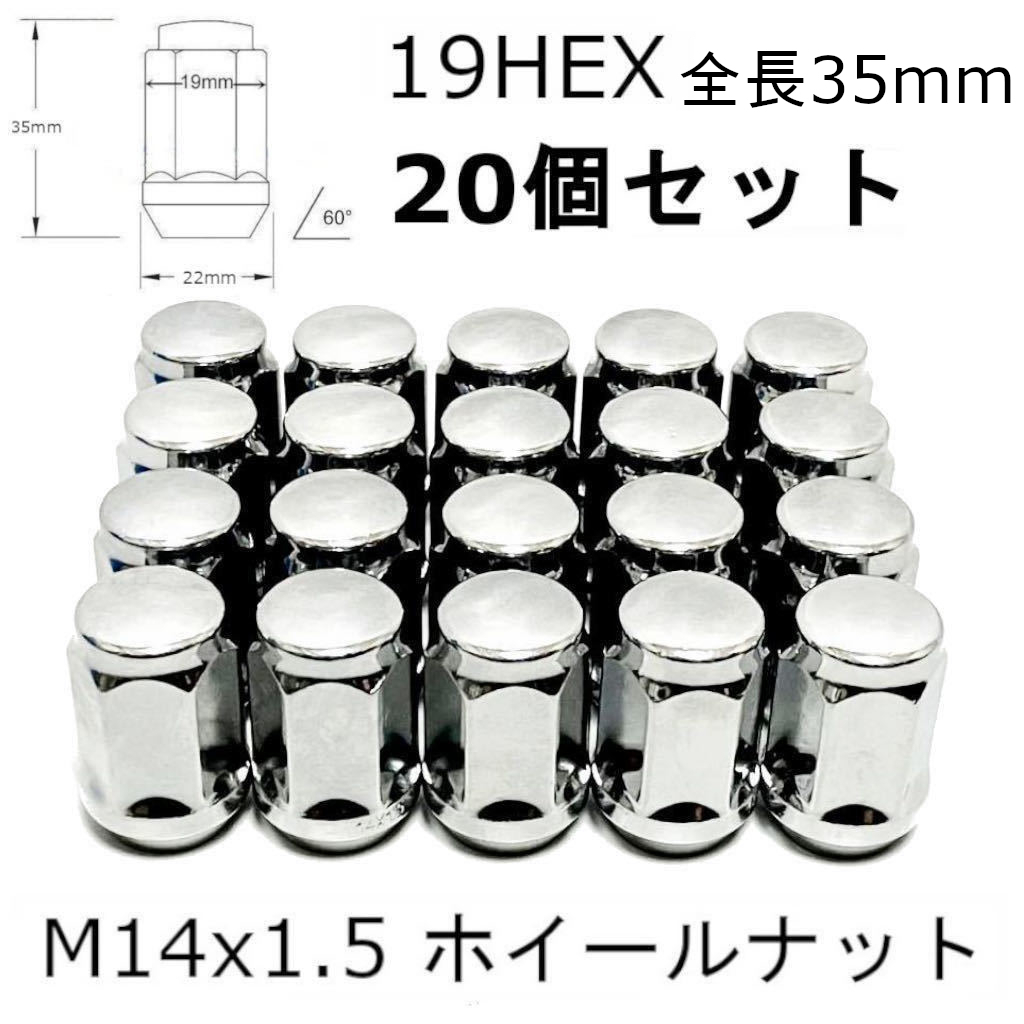 35mm

19mm

60°

22mm

19HEX 全長35mm

20個セット

M14x1.5 ホイールナット